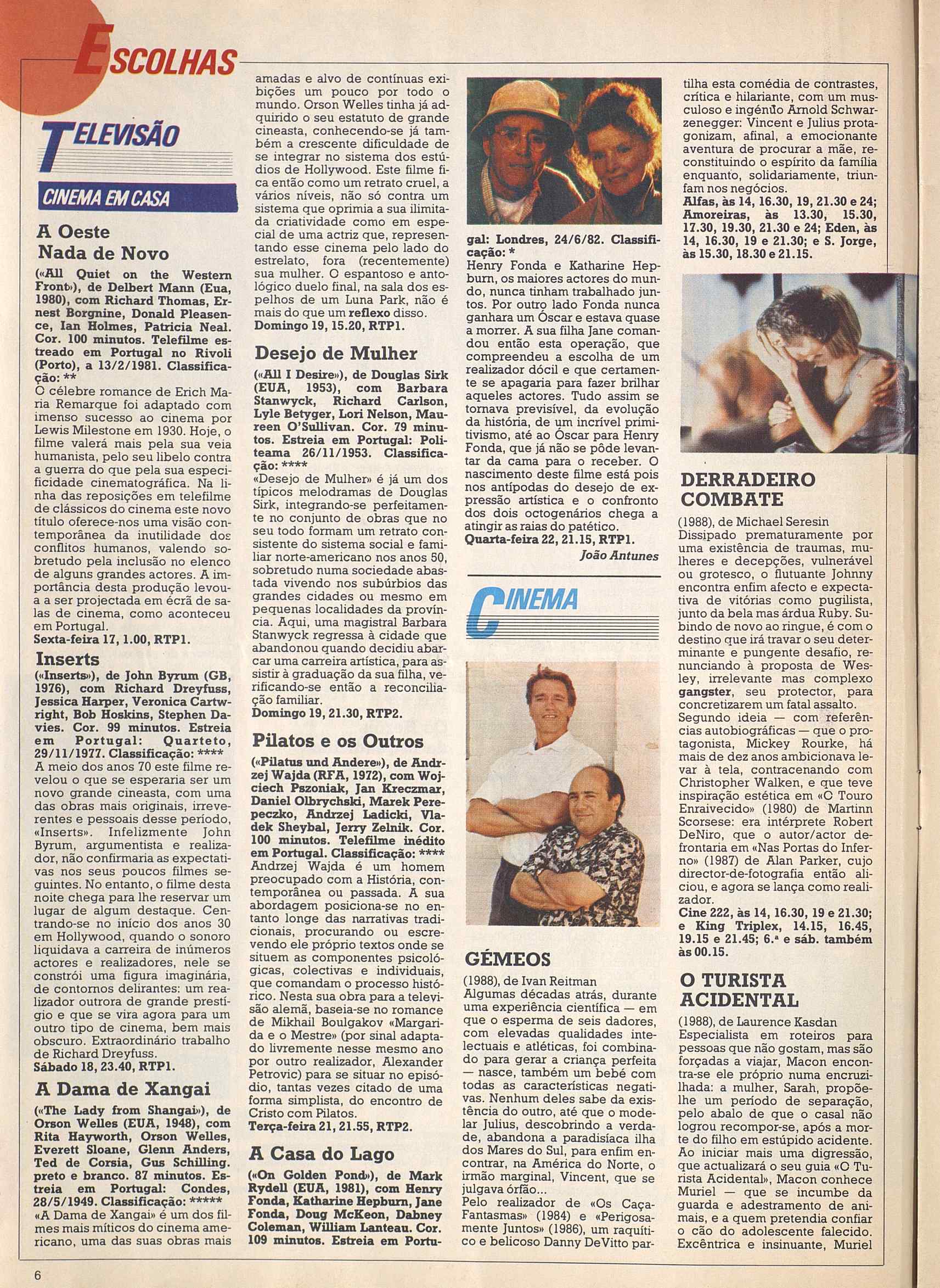 ESCOLHAS

TELEVISÃO

CINEMA EM CASA

A Oeste Nada de Novo

(«All Quiet on the Western Front»), de Delbert Mann (Eua, 1980), com Richard Thomas, Ernest Borgnine, Donald Pleasence, Ian Holmes, Patricia Neal. Cor. 100 minutos. Telefilme estreado em Portugal no Rivoli (Porto), a 13/2/1981. Classificação: **
O célebre romance de Erich Maria Remarque foi adaptado com imenso sucesso ao cinema por Lewis Milestone em 1930. Hoje, o filme valerá mais pela sua veia humanista, pelo seu libelo contra a guerra do que pela sua especificidade cinematográfica. Na linha das reposições em telefilme de clássicos do cinema este novo título oferece-nos uma visão contemporânea da inutilidade dos conflitos humanos, valendo sobretudo pela inclusão no elenco de alguns grandes actores. A importância desta produção levou-a a ser projectada em écrã de salas de cinema, como aconteceu em Portugal.
Sexta-feira 17, 1.00, RTP1.

Inserts

(«Inserts»), de John Byrum (GB, 1976), com Richard Dreyfuss, Jessica Harper, Veronica Cartwright, Bob Hoskins, Stephen Davies. Cor. 99 minutos. Estreia em Portugal: Quarteto, 29/11/1977. Classificação: ****
A meio dos anos 70 este filme revelou o que se esperaria ser um novo grande cineasta, com uma das obras mais originais, irreverentes e pessoais desse período, «Inserts». Infelizmente John Byrum, argumentista e realizador, não confirmaria as expectativas nos seus poucos filmes seguintes. No entanto, o filme desta noite chega para lhe reservar um lugar de algum destaque. Centrando-se no início dos anos 30 em Hollywood, quando o sonoro liquidava a carreira de inúmeros actores e realizadores, nele se constrói uma figura imaginária, de contornos delirantes: um realizador outrora de grande prestígio e que se vira agora para um outro tipo de cinema, bem mais obscuro. Extraordinário trabalho de Richard Dreyfuss.
Sábado 18, 23.40, RTP1.

A Dama de Xangai

(«The Lady from Shangai»), de Orson Welles (EUA, 1948), com Rita Hayworth, Orson Welles, Everett Sloane, Glenn Anders, Ted de Corsia, Gus Schilling. preto e branco. 87 minutos. Estreia em Portugal: Condes, 28/5/1949. Classificação: *****
«A Dama de Xangai» é um dos filmes mais míticos do cinema americano, uma das suas obras mais amadas e alvo de contínuas exibições um pouco por todo o mundo. Orson Welles tinha já adquirido o seu estatuto de grande cineasta, conhecendo-se já também a crescente dificuldade de se integrar no sistema dos estúdios de Hollywood. Este filme fica então como um retrato cruel, a vários níveis, não só contra um sistema que oprimia a sua ilimitada criatividade como em especial de uma actriz que, representando esse cinema pelo lado do estrelato, fora (recentemente) sua mulher. O espantoso e antológico duelo final, na sala dos espelhos de um Luna Park, não é mais do que um reflexo disso.
Domingo 19, 15.20, RTP1.

Desejo de Mulher

(«All I Desire»), de Douglas Sirk (EUA, 1953), com Barbara Stanwyck, Richard Carlson, Lyle Betyger, Lori Nelson, Maureen O'Sullivan. Cor. 79 minutos. Estreia em Portugal: Politeama 26/11/1953. Classificação: ****
«Desejo de Mulher» é já um dos típicos melodramas de Douglas Sirk, integrando-se perfeitamente no conjunto de obras que no seu todo formam um retrato consistente do sistema social e familiar norte-americano nos anos 50, sobretudo numa sociedade abastada vivendo nos subúrbios das grandes cidades ou mesmo em pequenas localidades da província. Aqui, uma magistral Barbara Stanwyck regressa à cidade que abandonou quando decidiu abarcar uma carreira artística, para assistir à graduação da sua filha, verificando-se então a reconciliação familiar.
Domingo 19, 21.30, RTP2.

Pilatos e os Outros

(«Pilatus und Andere»), de Andrzej Wajda (RFA, 1972), com Wojciech Pszoniak, Jan Kreczmar, Daniel Olbrychski, Marek Perepeczko, Andrzej Ladicki, Vladek Sheybal, Jerry Zelnik. Cor. 100 minutos. Telefilme inédito em Portugal. Classificação: ****
Andrzej Wajda é um homem preocupado com a História, contemporânea ou passada. A sua abordagem posiciona-se no entanto longe das narrativas tradicionais, procurando ou escrevendo ele próprio textos onde se situem as componentes psicológicas, colectivas e individuais, que comandam o processo histórico. Nesta sua obra para a televisão alemã, baseia-se no romance de Mikhail Boulgakov «Margarida e o Mestre» (por sinal adaptado livremente nesse mesmo ano por outro realizador, Alexander Petrovic) para se situar no episódio, tantas vezes citado de uma forma simplista, do encontro de Cristo com Pilatos.
Terça-feira 21, 21.55, RTP2.

A Casa do Lago

(«On Golden Pond»), de Mark Rydell (EUA, 1981), com Henry Fonda, Katharine Hepburn, Jane Fonda, Doug McKeon, Dabney Coleman, William Lanteau. Cor. 109 minutos. Estreia em Portugal: Londres, 24/6/82. Classificação: *
Henry Fonda e Katharine Hepburn, os maiores actores do mundo, nunca tinham trabalhado juntos. Por outro lado Fonda nunca ganhara um Óscar e estava quase a morrer. A sua filha Jane comandou então esta operação, que compreendeu a escolha de um realizador dócil e que certamente se apagaria para fazer brilhar aqueles actores. Tudo assim se tornava previsível, da evolução da história, de um incrível primitivismo, até ao Óscar para Henry Fonda, que já não se pôde levantar da cama para o receber. O nascimento deste filme está pois nos antípodas do desejo de expressão artística e o confronto dos dois octogenários chega a atingir as raias do patético.
Quarta-feira 22, 21.15, RTP1.
João Antunes

CINEMA

GÉMEOS

(1988), de Ivan Reitman
Algumas décadas atrás, durante uma experiência científica — em que o esperma de seis dadores, com elevadas qualidades intelectuais e atléticas, foi combinado para gerar a criança perfeita — nasce, também um bebé com todas as características negativas. Nenhum deles sabe da existência do outro, até que o modelar Julius, descobrindo a verdade, abandona a paradisíaca ilha dos Mares do Sul, para enfim encontrar, na América do Norte, o irmão marginal, Vincent, que se julgava órfão...
Pelo realizador de «Os Caça-Fantasmas» (1984) e «Perigosamente Juntos» (1986), um raquítico e belicoso Danny DeVitto partilha esta comédia de contrastes, crítica e hilariante, com um musculoso e ingénuo Arnold Schwarzenegger: Vincent e Julius protagonizam, afinal, a emocionante aventura de procurar a mãe, reconstituindo o espírito da família enquanto, solidariamente, triunfam nos negócios.
Alfas, às 14, 16.30, 19, 21.30 e 24; Amoreiras, às 13.30, 15.30, 17.30, 19.30, 21.30 e 24; Eden, às 14, 16.30, 19 e 21.30; e S. Jorge, às 15.30, 18.30 e 21.15.

DERRADEIRO COMBATE

(1988), de Michael Seresin
Dissipado prematuramente por uma existência de traumas, mulheres e decepções, vulnerável ou grotesco, o flutuante Johnny encontra enfim afecto e expectativa de vitórias como pugilista, junto da bela mas árdua Ruby. Subindo de novo ao ringue, é com o destino que irá travar o seu determinante e pungente desafio, renunciando à proposta de Wesley, irrelevante mas complexo gangster, seu protector, para concretizarem um fatal assalto.
Segundo ideia — com referências autobiográficas — que o protagonista, Mickey Rourke, há mais de dez anos ambicionava levar à tela, contracenando com Christopher Walken, e que teve inspiração estética em «O Touro Enraivecido» (1980) de Martinn Scorsese: era intérprete Robert DeNiro, que o autor/actor defrontaria em «Nas Portas do Inferno» (1987) de Alan Parker, cujo director-de-fotografia então aliciou, e agora se lança como realizador.
Cine 222, às 14, 16.30, 19 e 21.30; e King Triplex, 14.15, 16.45, 19.15 e 21.45; 6.ª e sáb. também às 00.15.

O TURISTA ACIDENTAL

(1988), de Laurence Kasdan
Especialista em roteiros para pessoas que não gostam, mas são forçadas a viajar, Macon encontra-se ele próprio numa encruzilhada: a mulher, Sarah, propõe-lhe um período de separação, pelo abalo de que o casal não logrou recompor-se, após a morte do filho em estúpido acidente. Ao iniciar mais uma digressão, que actualizará o seu guia «O Turista Acidental», Macon conhece Muriel — que se incumbe da guarda e adestramento de animais, e a quem pretendia confiar o cão do adolescente falecido. Excêntrica e insinuante, Muriel

6